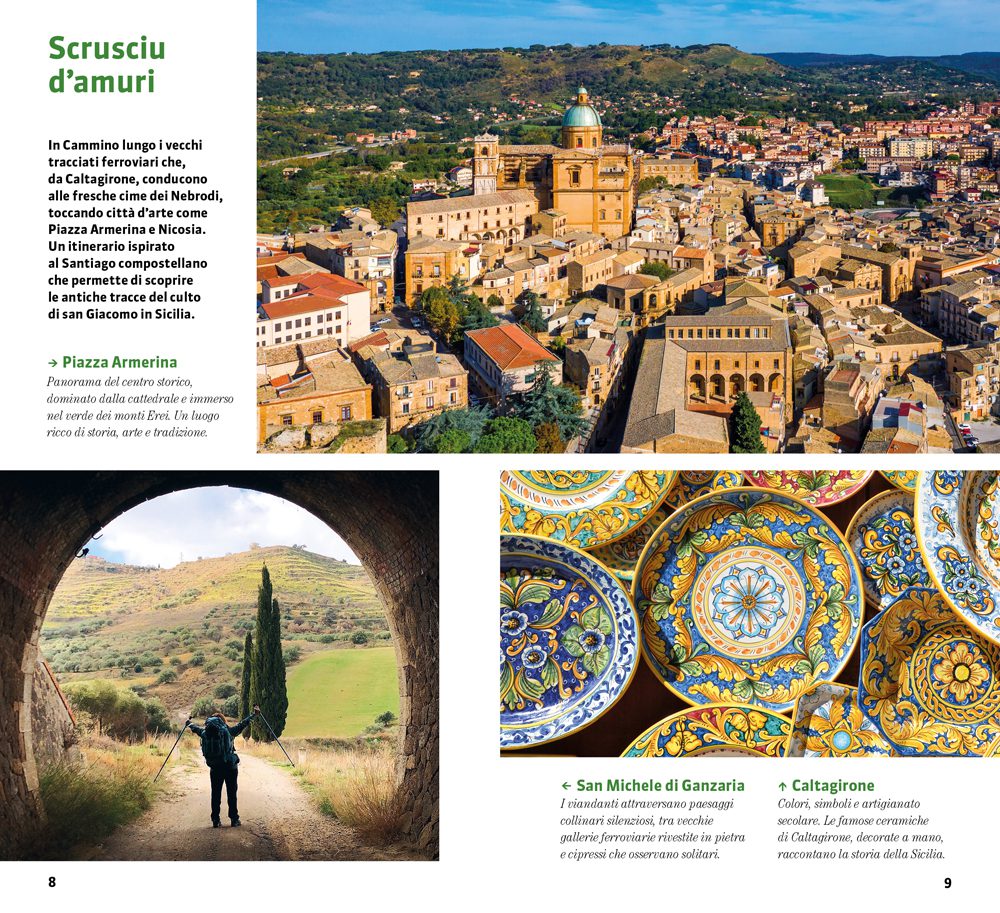 Scrusciu d'amuri

In Cammino lungo i vecchi tracciati ferroviari che, da Caltagirone, conducono alle fresche cime dei Nebrodi, toccando città d'arte come Piazza Armerina e Nicosia. Un itinerario ispirato al Santiago compostellano che permette di scoprire le antiche tracce del culto di san Giacomo in Sicilia.

→ Piazza Armerina
Panorama del centro storico, dominato dalla cattedrale e immerso nel verde dei monti Erei. Un luogo ricco di storia, arte e tradizione.

← San Michele di Ganzaria
I viandanti attraversano paesaggi collinari silenziosi, tra vecchie gallerie ferroviarie rivestite in pietra e cipressi che osservano solitari.

↑ Caltagirone
Colori, simboli e artigianato secolare. Le famose ceramiche di Caltagirone, decorate a mano, raccontano la storia della Sicilia.

8

9